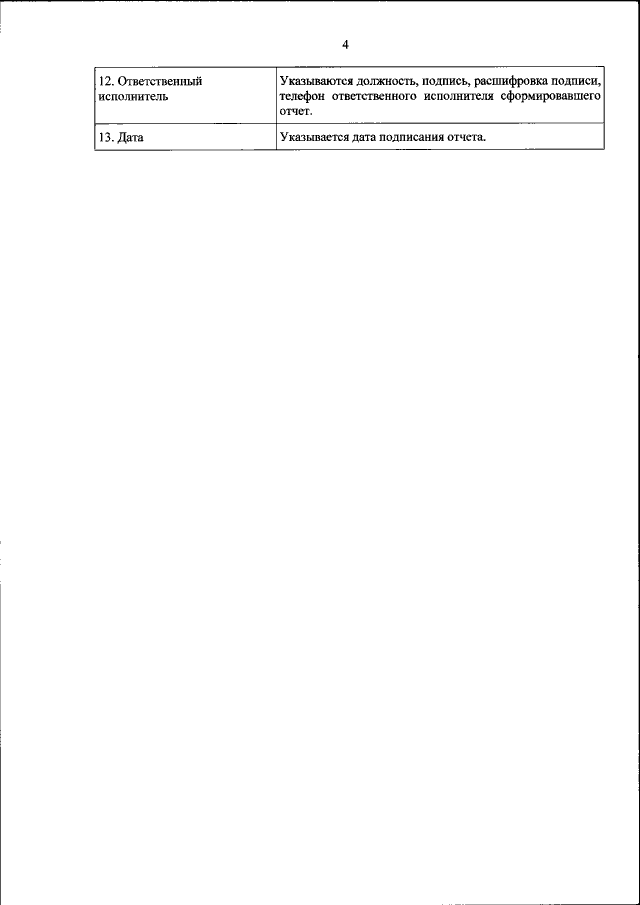 4

| 12. Ответственный исполнитель | Указываются должность, подпись, расшифровка подписи, телефон ответственного исполнителя сформировавшего отчет. |
|---|---|
| 13. Дата | Указывается дата подписания отчета. |